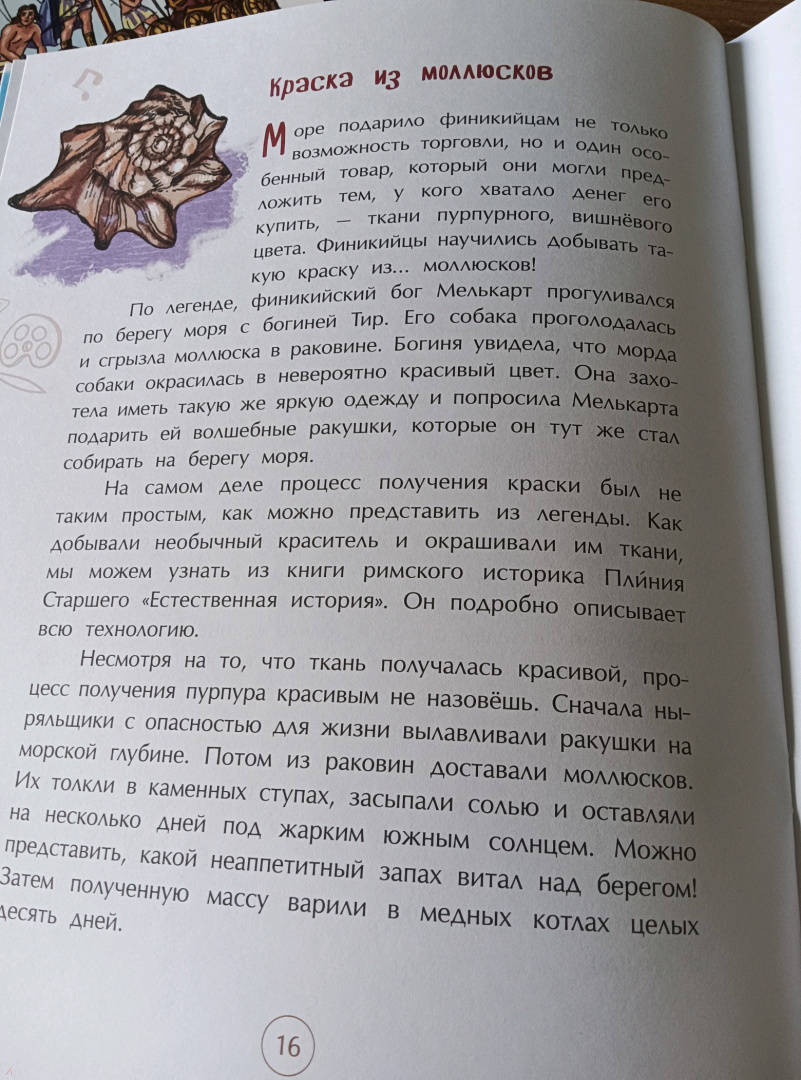 Краска из моллюсков

Море подарило финикийцам не только возможность торговли, но и один особенный товар, который они могли предложить тем, у кого хватало денег его купить, — ткани пурпурного, вишнёвого цвета. Финикийцы научились добывать такую краску из... моллюсков!

По легенде, финикийский бог Мелькарт прогуливался по берегу моря с богиней Тир. Его собака проголодалась и сгрызла моллюска в раковине. Богиня увидела, что морда собаки окрасилась в невероятно красивый цвет. Она захотела иметь такую же яркую одежду и попросила Мелькарта подарить ей волшебные ракушки, которые он тут же стал собирать на берегу моря.

На самом деле процесс получения краски был не таким простым, как можно представить из легенды. Как добывали необычный краситель и окрашивали им ткани, мы можем узнать из книги римского историка Плиния Старшего «Естественная история». Он подробно описывает всю технологию.

Несмотря на то, что ткань получалась красивой, процесс получения пурпура красивым не назовёшь. Сначала ныряльщики с опасностью для жизни вылавливали ракушки на морской глубине. Потом из раковин доставали моллюсков. Их толкли в каменных ступах, засыпали солью и оставляли на несколько дней под жарким южным солнцем. Можно представить, какой неаппетитный запах витал над берегом! Затем полученную массу варили в медных котлах целых десять дней.

16